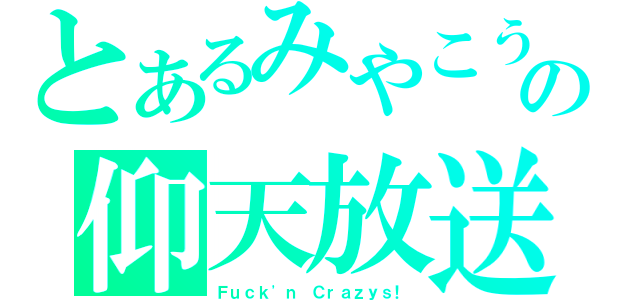 とあるみやこうの
仰天放送
Fuck'n Crazys!